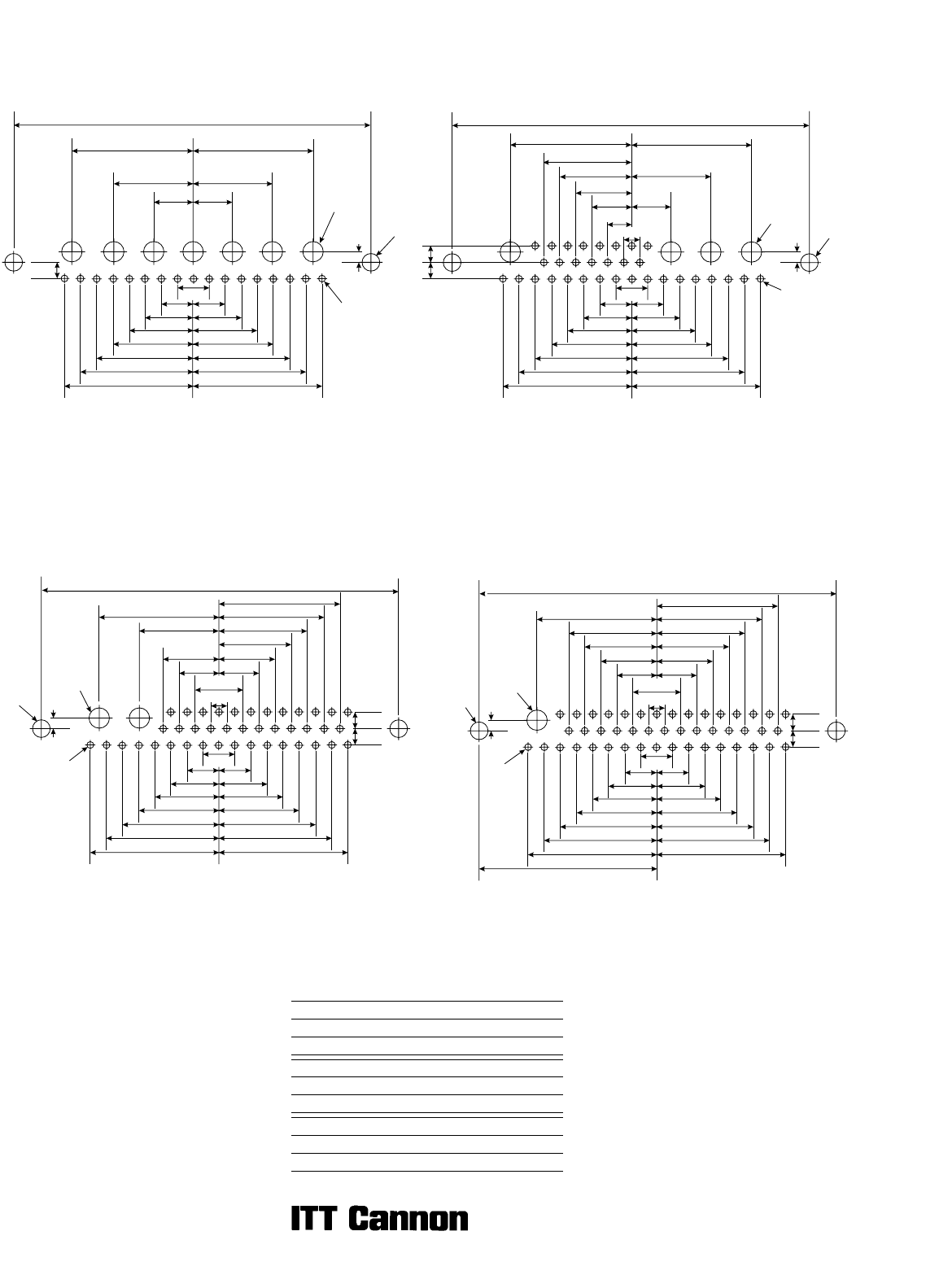 ITT Cannon